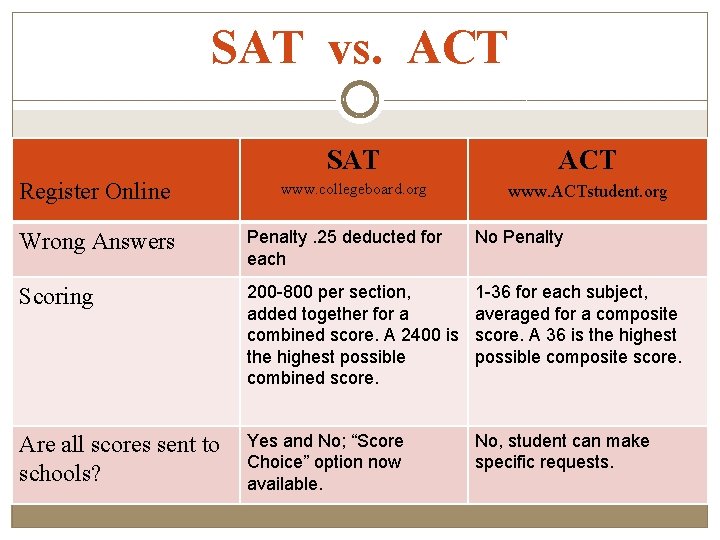 SAT vs. ACT

| Register Online | SAT www.collegeboard.org | ACT www.ACTstudent.org |
|---|---|---|
| Wrong Answers | Penalty .25 deducted for each | No Penalty |
| Scoring | 200-800 per section, added together for a combined score. A 2400 is the highest possible combined score. | 1-36 for each subject, averaged for a composite score. A 36 is the highest possible composite score. |
| Are all scores sent to schools? | Yes and No; “Score Choice” option now available. | No, student can make specific requests. |